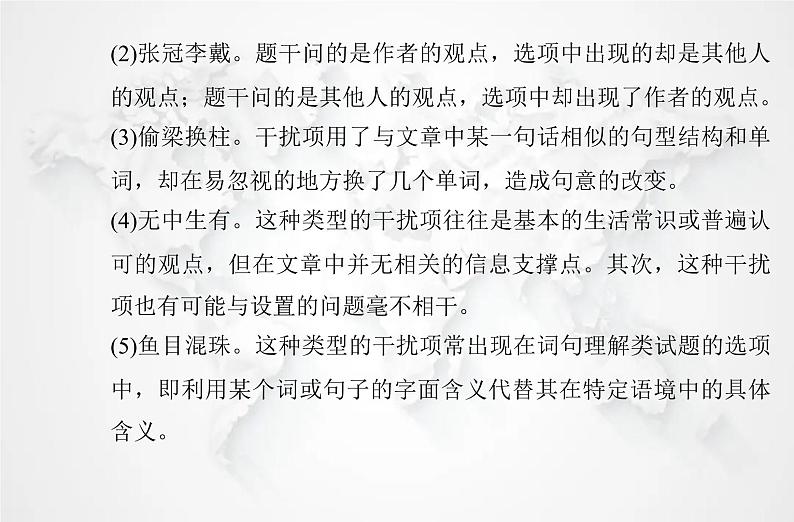 (2)张冠李戴。题干问的是作者的观点，选项中出现的却是其他人的观点；题干问的是其他人的观点，选项中却出现了作者的观点。

(3)偷梁换柱。干扰项用了与文章中某一句话相似的句型结构和单词，却在易忽视的地方换了几个单词，造成句意的改变。

(4)无中生有。这种类型的干扰项往往是基本的生活常识或普遍认可的观点，但在文章中并无相关的信息支撑点。其次，这种干扰项也有可能与设置的问题毫不相干。

(5)鱼目混珠。这种类型的干扰项常出现在词句理解类试题的选项中，即利用某个词或句子的字面含义代替其在特定语境中的具体含义。